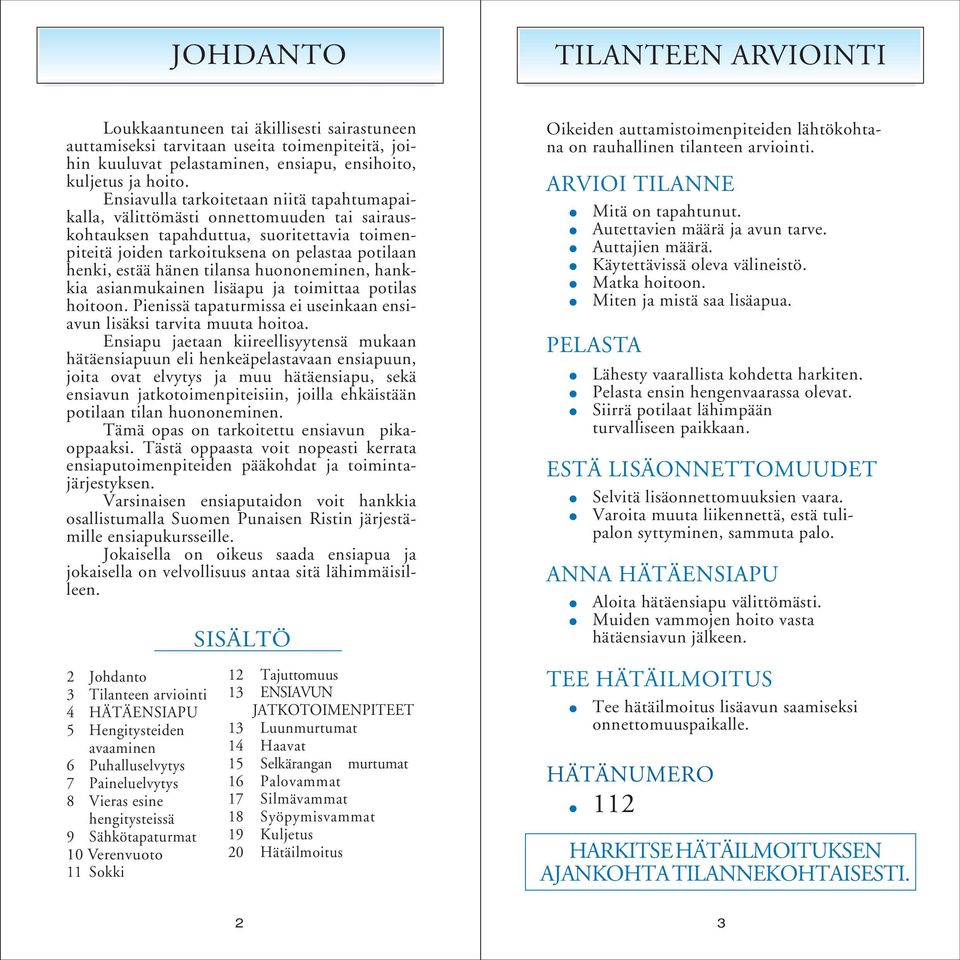 JOHDANTO

Loukkaantuneen tai äkillisesti sairastuneen auttamiseksi tarvitaan useita toimenpiteitä, joihin kuuluvat pelastaminen, ensiapu, ensihoito, kuljetus ja hoito.

Ensiavulla tarkoitetaan niitä tapahtumapaikalla, välittömästi onnettomuuden tai sairauskohtauksen tapahduttua, suoritettavia toimenpiteitä joiden tarkoituksena on pelastaa potilaan henki, estää hänen tilansa huononeminen, hankkia asianmukainen lisäapu ja toimittaa potilas hoitoon. Pienissä tapaturmissa ei useinkaan ensiavun lisäksi tarvita muuta hoitoa.

Ensiapu jaetaan kiireellisyytensä mukaan hätäensiapuun eli henkeäpelastavaan ensiapuun, joita ovat elvytys ja muu hätäensiapu, sekä ensiavun jatkotoimenpiteisiin, joilla ehkäistään potilaan tilan huononeminen.

Tämä opas on tarkoitettu ensiavun pikaoppaaksi. Tästä oppaasta voit nopeasti kerrata ensiaputoimenpiteiden pääkohdat ja toimintajärjestyksen.

Varsinaisen ensiaputaidon voit hankkia osallistumalla Suomen Punaisen Ristin järjestämille ensiapukursseille.

Jokaisella on oikeus saada ensiapua ja jokaisella on velvollisuus antaa sitä lähimmäisilleen.

SISÄLTÖ

2 Johdanto
3 Tilanteen arviointi
4 HÄTÄENSIAPU
5 Hengitysteiden avaaminen
6 Puhalluselvytys
7 Paineluelvytys
8 Vieras esine hengitysteissä
9 Sähkötapaturmat
10 Verenvuoto
11 Sokki

12 Tajuttomuus
13 ENSIAVUN JATKOTOIMENPITEET
13 Luunmurtumat
14 Haavat
15 Selkärangan murtumat
16 Palovammat
17 Silmävammat
18 Syöpymisvammat
19 Kuljetus
20 Hätäilmoitus

2

TILANTEEN ARVIOINTI

Oikeiden auttamistoimenpiteiden lähtökohtana on rauhallinen tilanteen arviointi.

ARVIOI TILANNE
• Mitä on tapahtunut.
• Autettavien määrä ja avun tarve.
• Auttajien määrä.
• Käytettävissä oleva välineistö.
• Matka hoitoon.
• Miten ja mistä saa lisäapua.

PELASTA
• Lähesty vaarallista kohdetta harkiten.
• Pelasta ensin hengenvaarassa olevat.
• Siirrä potilaat lähimpään turvalliseen paikkaan.

ESTÄ LISÄONNETTOMUUDET
• Selvitä lisäonnettomuuksien vaara.
• Varoita muuta liikennettä, estä tulipalon syttyminen, sammuta palo.

ANNA HÄTÄENSIAPU
• Aloita hätäensiapu välittömästi.
• Muiden vammojen hoito vasta hätäensiavun jälkeen.

TEE HÄTÄILMOITUS
• Tee hätäilmoitus lisäavun saamiseksi onnettomuuspaikalle.

HÄTÄNUMERO
• 112

HARKITSE HÄTÄILMOITUKSEN AJANKOHTA TILANNEKOHTAISESTI.

3